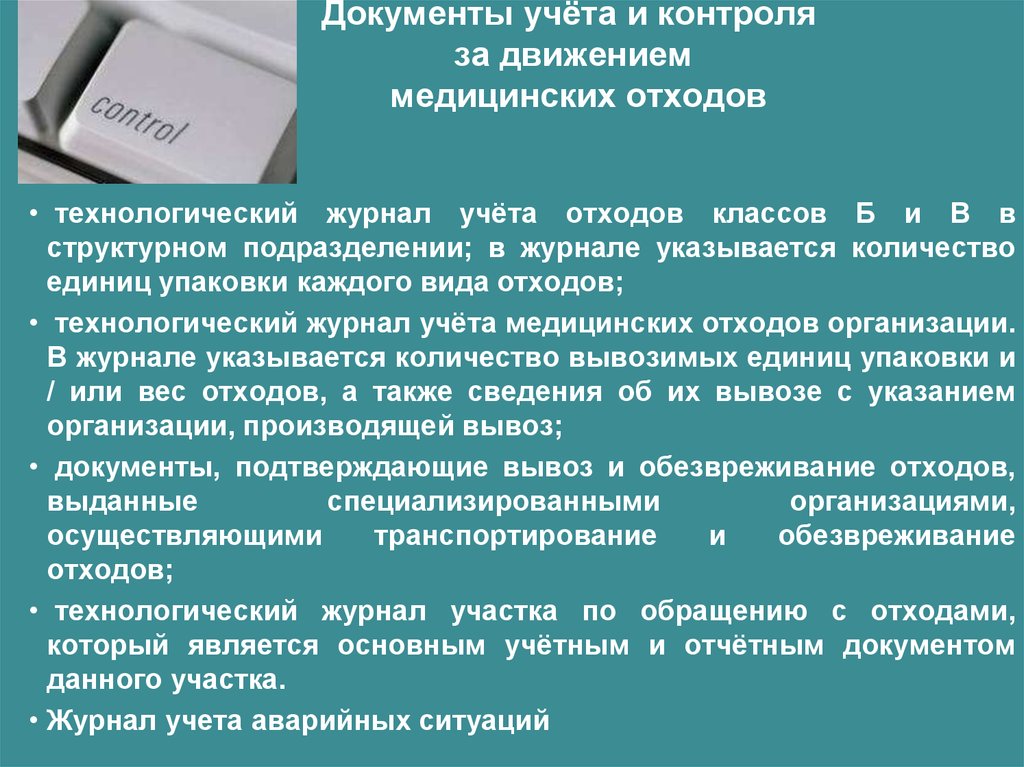 control

Документы учёта и контроля за движением медицинских отходов

• технологический журнал учёта отходов классов Б и В в структурном подразделении; в журнале указывается количество единиц упаковки каждого вида отходов;

• технологический журнал учёта медицинских отходов организации. В журнале указывается количество вывозимых единиц упаковки и / или вес отходов, а также сведения об их вывозе с указанием организации, производящей вывоз;

• документы, подтверждающие вывоз и обезвреживание отходов, выданные специализированными организациями, осуществляющими транспортирование и обезвреживание отходов;

• технологический журнал участка по обращению с отходами, который является основным учётным и отчётным документом данного участка.

• Журнал учета аварийных ситуаций